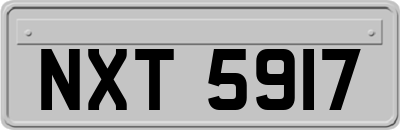 NXT 5917